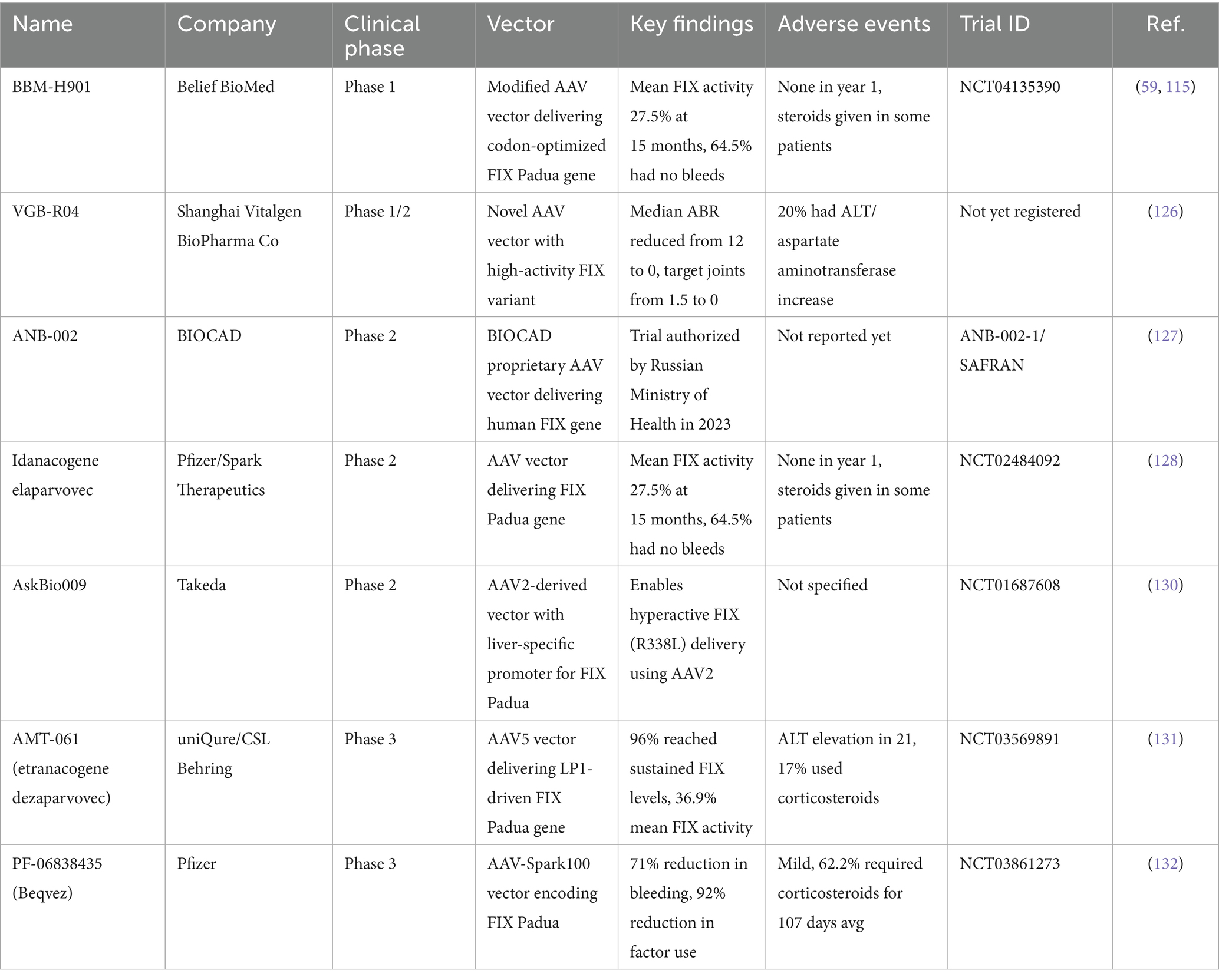 | Name | Company | Clinical phase | Vector | Key findings | Adverse events | Trial ID | Ref. |
|---|---|---|---|---|---|---|---|
| BBM-H901 | Belief BioMed | Phase 1 | Modified AAV vector delivering codon-optimized FIX Padua gene | Mean FIX activity 27.5% at 15 months, 64.5% had no bleeds | None in year 1, steroids given in some patients | NCT04135390 | (59, 115) |
| VGB-R04 | Shanghai Vitalgen BioPharma Co | Phase 1/2 | Novel AAV vector with high-activity FIX variant | Median ABR reduced from 12 to 0, target joints from 1.5 to 0 | 20% had ALT/ aspartate aminotransferase increase | Not yet registered | (126) |
| ANB-002 | BIOCAD | Phase 2 | BIOCAD proprietary AAV vector delivering human FIX gene | Trial authorized by Russian Ministry of Health in 2023 | Not reported yet | ANB-002-1/ SAFRAN | (127) |
| Idanacogene elaparvovec | Pfizer/Spark Therapeutics | Phase 2 | AAV vector delivering FIX Padua gene | Mean FIX activity 27.5% at 15 months, 64.5% had no bleeds | None in year 1, steroids given in some patients | NCT02484092 | (128) |
| AskBio009 | Takeda | Phase 2 | AAV2-derived vector with liver-specific promoter for FIX Padua | Enables hyperactive FIX (R338L) delivery using AAV2 | Not specified | NCT01687608 | (130) |
| AMT-061 (etranacogene dezaparvovec) | uniQure/CSL Behring | Phase 3 | AAV5 vector delivering LP1-driven FIX Padua gene | 96% reached sustained FIX levels, 36.9% mean FIX activity | ALT elevation in 21, 17% used corticosteroids | NCT03569891 | (131) |
| PF-06838435 (Beqvez) | Pfizer | Phase 3 | AAV-Spark100 vector encoding FIX Padua | 71% reduction in bleeding, 92% reduction in factor use | Mild, 62.2% required corticosteroids for 107 days avg | NCT03861273 | (132) |